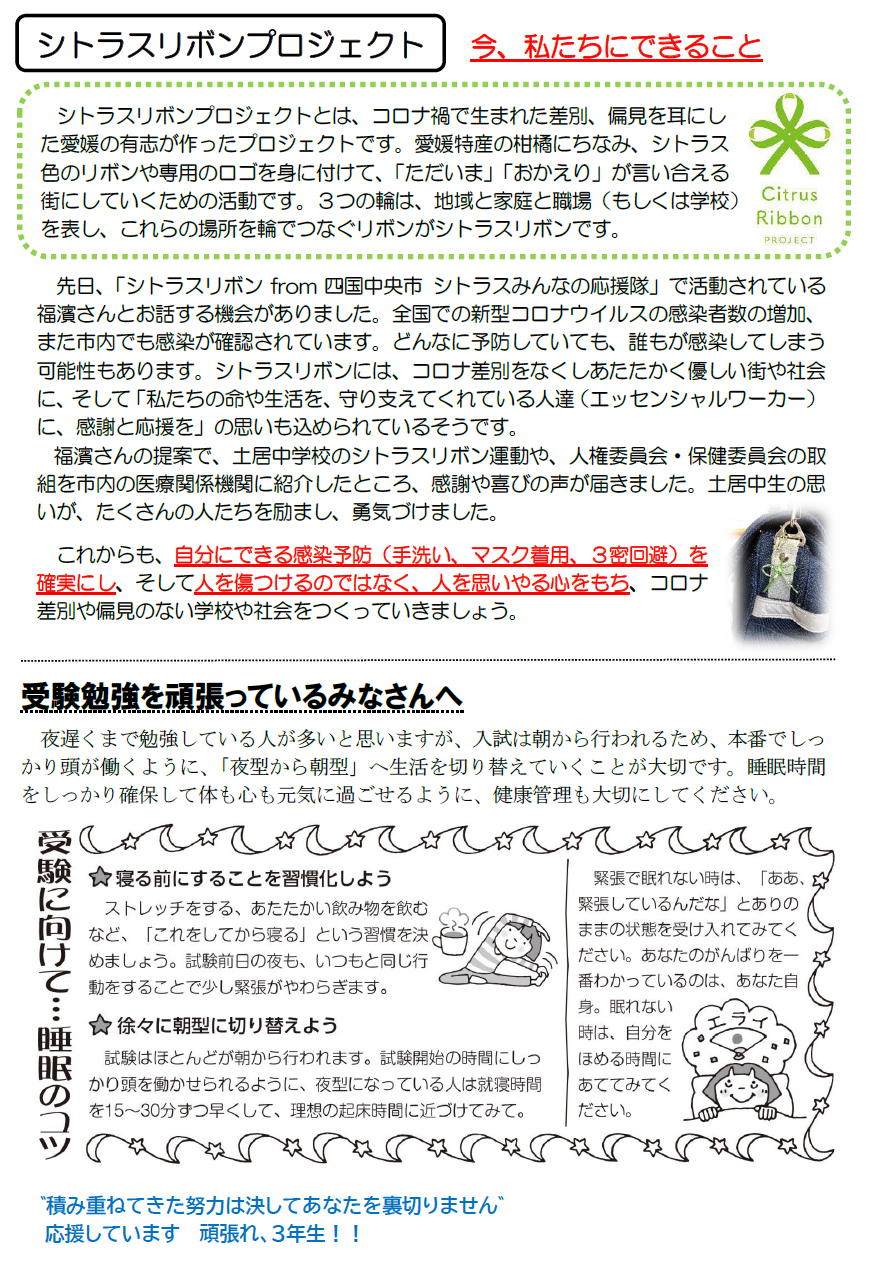 シトラスリボンプロジェクト

今、私たちにできること

シトラスリボンプロジェクトとは、コロナ禍で生まれた差別、偏見を耳にした愛媛の有志が作ったプロジェクトです。愛媛特産の柑橘にちなみ、シトラス色のリボンや専用のロゴを身に付けて、「ただいま」「おかえり」が言い合える街にしていくための活動です。３つの輪は、地域と家庭と職場（もしくは学校）を表し、これらの場所を輪でつなぐリボンがシトラスリボンです。

Citrus Ribbon PROJECT

先日、「シトラスリボン from 四国中央市 シトラスみんなの応援隊」で活動されている福濱さんとお話する機会がありました。全国での新型コロナウイルスの感染者数の増加、また市内でも感染が確認されています。どんなに予防していても、誰もが感染してしまう可能性もあります。シトラスリボンには、コロナ差別をなくしあたたかく優しい街や社会に、そして「私たちの命や生活を、守り支えてくれている人達（エッセンシャルワーカー）に、感謝と応援を」の思いも込められているそうです。

福濱さんの提案で、土居中学校のシトラスリボン運動や、人権委員会・保健委員会の取組を市内の医療関係機関に紹介したところ、感謝や喜びの声が届きました。土居中生の思いが、たくさんの人たちを励まし、勇気づけました。

これからも、自分にできる感染予防（手洗い、マスク着用、３密回避）を確実にし、そして人を傷つけるのではなく、人を思いやる心をもち、コロナ差別や偏見のない学校や社会をつくっていきましょう。

受験勉強を頑張っているみなさんへ

夜遅くまで勉強している人が多いと思いますが、入試は朝から行われるため、本番でしっかり頭が働くように、「夜型から朝型」へ生活を切り替えていくことが大切です。睡眠時間をしっかり確保して体も心も元気に過ごせるように、健康管理も大切にしてください。

受験に向けて…睡眠のコツ

寝る前にすることを習慣化しよう

ストレッチをする、あたたかい飲み物を飲むなど、「これをしてから寝る」という習慣を決めましょう。試験前日の夜も、いつもと同じ行動をすることで少し緊張がやわらぎます。

徐々に朝型に切り替えよう

試験はほとんどが朝から行われます。試験開始の時間にしっかり頭を働かせられるように、夜型になっている人は就寝時間を15～30分ずつ早くして、理想の起床時間に近づけてみて。

緊張で眠れない時は、「ああ、緊張しているんだな」とありのままの状態を受け入れてみてください。あなたのがんばりを一番わかっているのは、あなた自身。眠れない時は、自分をほめる時間にあててみてください。

エライ

〝積み重ねてきた努力は決してあなたを裏切りません〟
応援しています　頑張れ、3年生！！